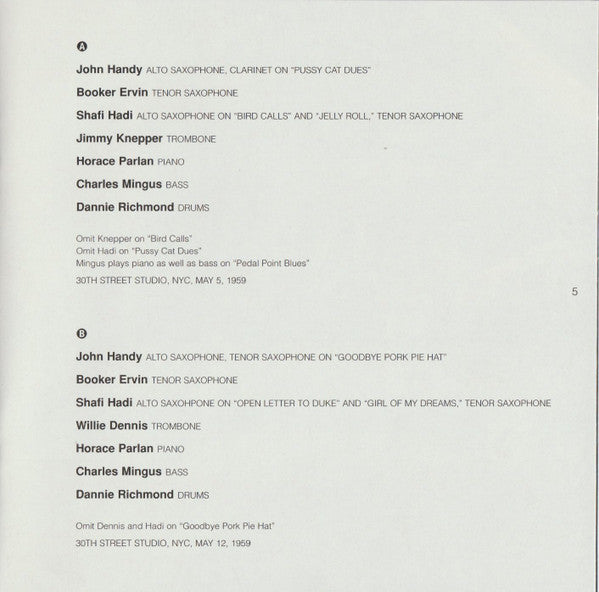 A

John Handy ALTO SAXOPHONE, CLARINET ON "PUSSY CAT DUES"

Booker Ervin TENOR SAXOPHONE

Shafi Hadi ALTO SAXOPHONE ON "BIRD CALLS" AND "JELLY ROLL," TENOR SAXOPHONE

Jimmy Knepper TROMBONE

Horace Parlan PIANO

Charles Mingus BASS

Dannie Richmond DRUMS

Omit Knepper on "Bird Calls"
Omit Hadi on "Pussy Cat Dues"
Mingus plays piano as well as bass on "Pedal Point Blues"

30TH STREET STUDIO, NYC, MAY 5, 1959

5

B

John Handy ALTO SAXOPHONE, TENOR SAXOPHONE ON "GOODBYE PORK PIE HAT"

Booker Ervin TENOR SAXOPHONE

Shafi Hadi ALTO SAXOHPONE ON "OPEN LETTER TO DUKE" AND "GIRL OF MY DREAMS," TENOR SAXOPHONE

Willie Dennis TROMBONE

Horace Parlan PIANO

Charles Mingus BASS

Dannie Richmond DRUMS

Omit Dennis and Hadi on "Goodbye Pork Pie Hat"

30TH STREET STUDIO, NYC, MAY 12, 1959